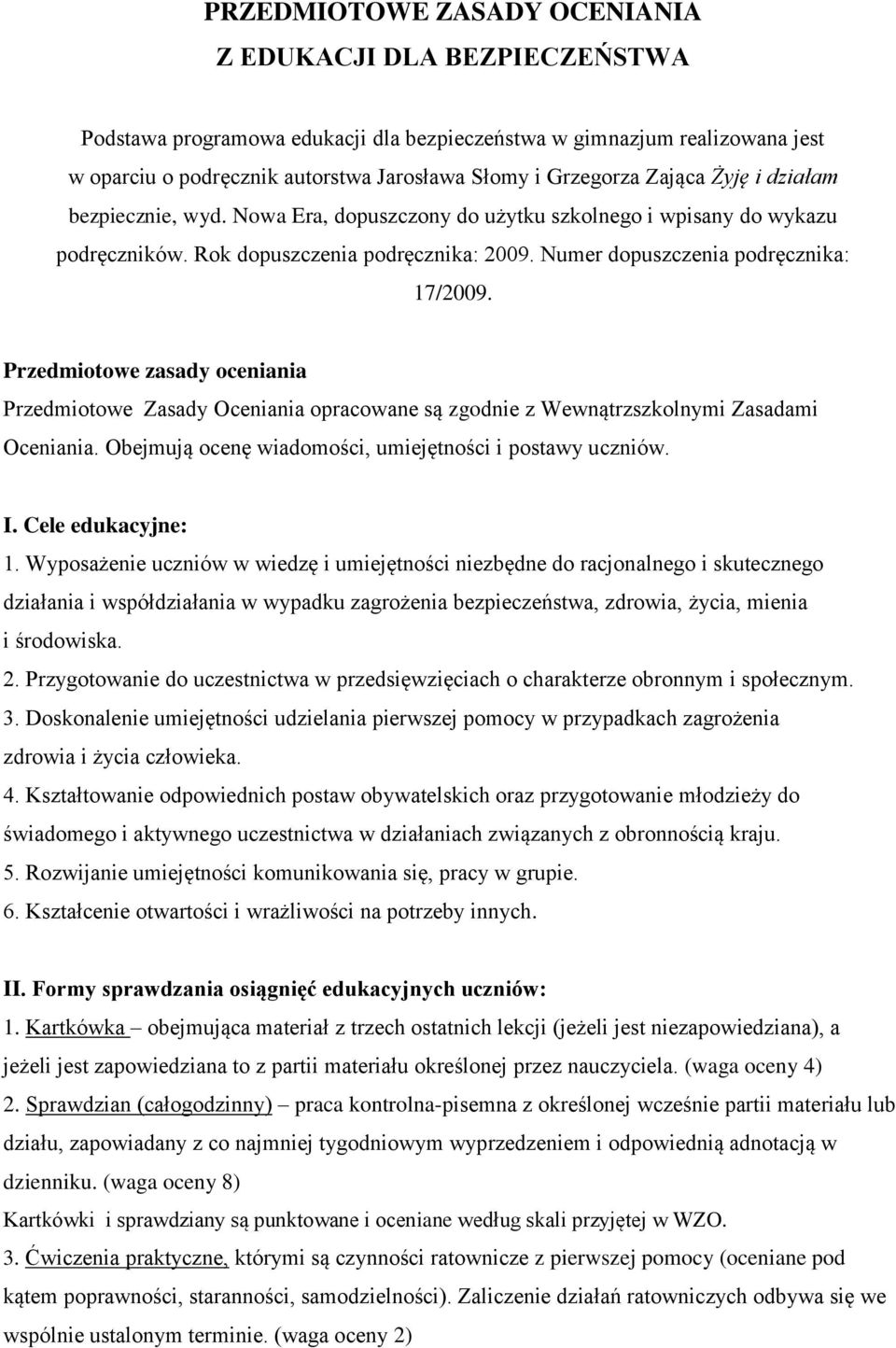 PRZEDMIOTOWE ZASADY OCENIANIA
Z EDUKACJI DLA BEZPIECZEŃSTWA

Podstawa programowa edukacji dla bezpieczeństwa w gimnazjum realizowana jest w oparciu o podręcznik autorstwa Jarosława Słomy i Grzegorza Zająca Żyję i działam bezpiecznie, wyd. Nowa Era, dopuszczony do użytku szkolnego i wpisany do wykazu podręczników. Rok dopuszczenia podręcznika: 2009. Numer dopuszczenia podręcznika: 17/2009.

Przedmiotowe zasady oceniania
Przedmiotowe Zasady Oceniania opracowane są zgodnie z Wewnątrzszkolnymi Zasadami Oceniania. Obejmują ocenę wiadomości, umiejętności i postawy uczniów.

I. Cele edukacyjne:
1. Wyposażenie uczniów w wiedzę i umiejętności niezbędne do racjonalnego i skutecznego działania i współdziałania w wypadku zagrożenia bezpieczeństwa, zdrowia, życia, mienia i środowiska.
2. Przygotowanie do uczestnictwa w przedsięwzięciach o charakterze obronnym i społecznym.
3. Doskonalenie umiejętności udzielania pierwszej pomocy w przypadkach zagrożenia zdrowia i życia człowieka.
4. Kształtowanie odpowiednich postaw obywatelskich oraz przygotowanie młodzieży do świadomego i aktywnego uczestnictwa w działaniach związanych z obronnością kraju.
5. Rozwijanie umiejętności komunikowania się, pracy w grupie.
6. Kształcenie otwartości i wrażliwości na potrzeby innych.

II. Formy sprawdzania osiągnięć edukacyjnych uczniów:
1. Kartkówka – obejmująca materiał z trzech ostatnich lekcji (jeżeli jest niezapowiedziana), a jeżeli jest zapowiedziana to z partii materiału określonej przez nauczyciela. (waga oceny 4)
2. Sprawdzian (całogodzinny) – praca kontrolna-pisemna z określonej wcześnie partii materiału lub działu, zapowiadany z co najmniej tygodniowym wyprzedzeniem i odpowiednią adnotacją w dzienniku. (waga oceny 8)
Kartkówki i sprawdziany są punktowane i oceniane według skali przyjętej w WZO.
3. Ćwiczenia praktyczne, którymi są czynności ratownicze z pierwszej pomocy (oceniane pod kątem poprawności, staranności, samodzielności). Zaliczenie działań ratowniczych odbywa się we wspólnie ustalonym terminie. (waga oceny 2)